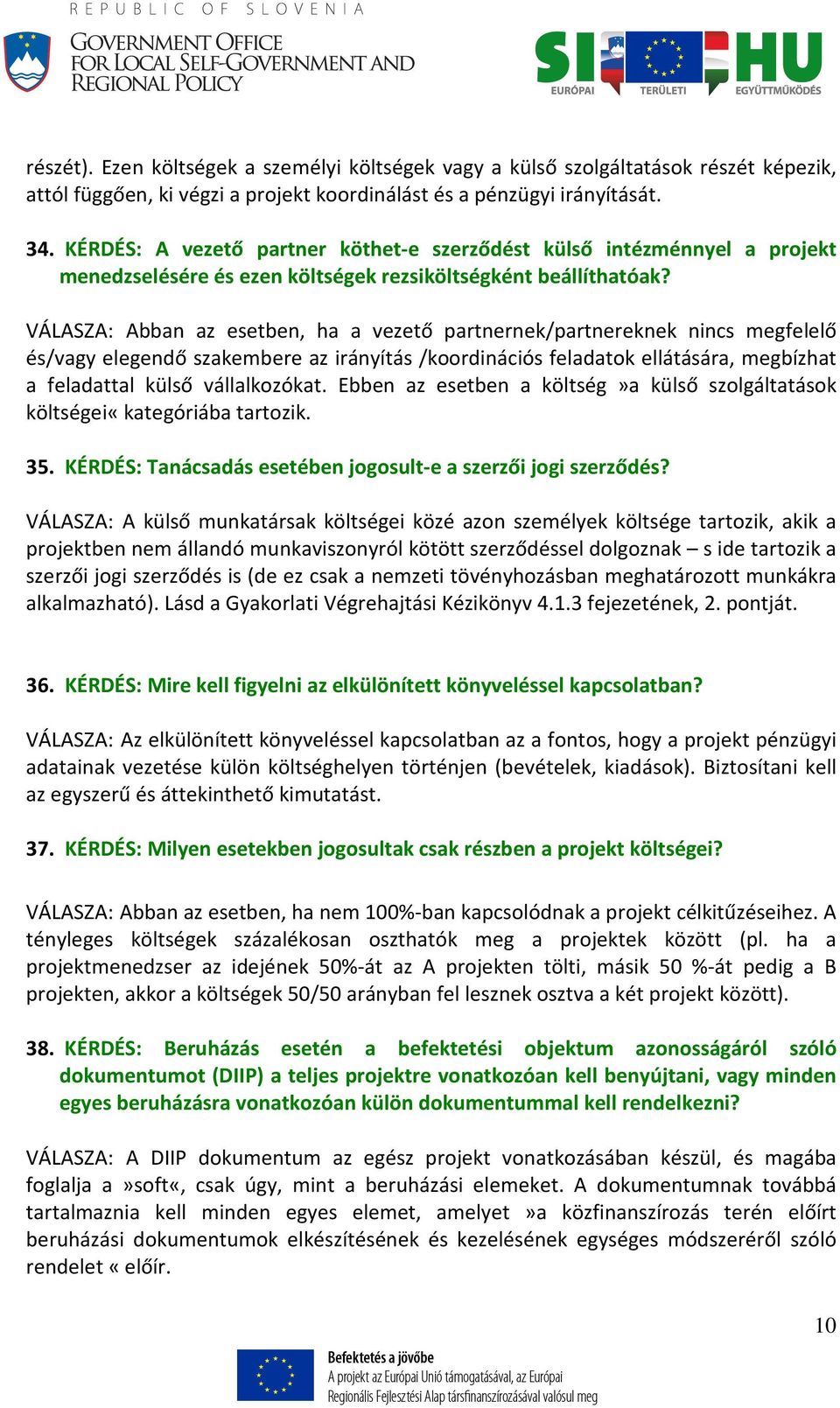 REPUBLIC OF SLOVENIA
GOVERNMENT OFFICE FOR LOCAL SELF-GOVERNMENT AND REGIONAL POLICY

SI HU
EURÓPAI TERÜLETI EGYÜTTMŰKÖDÉS

részét). Ezen költségek a személyi költségek vagy a külső szolgáltatások részét képezik, attól függően, ki végzi a projekt koordinálást és a pénzügyi irányítását.

34. KÉRDÉS: A vezető partner köthet-e szerződést külső intézménnyel a projekt menedzselésére és ezen költségek rezsiköltségként beállíthatóak?

VÁLASZA: Abban az esetben, ha a vezető partnernek/partnereknek nincs megfelelő és/vagy elegendő szakembere az irányítás /koordinációs feladatok ellátására, megbízhat a feladattal külső vállalkozókat. Ebben az esetben a költség »a külső szolgáltatások költségei« kategóriába tartozik.

35. KÉRDÉS: Tanácsadás esetében jogosult-e a szerzői jogi szerződés?

VÁLASZA: A külső munkatársak költségei közé azon személyek költsége tartozik, akik a projektben nem állandó munkaviszonyról kötött szerződéssel dolgoznak – s ide tartozik a szerzői jogi szerződés is (de ez csak a nemzeti tövényhozásban meghatározott munkákra alkalmazható). Lásd a Gyakorlati Végrehajtási Kézikönyv 4.1.3 fejezetének, 2. pontját.

36. KÉRDÉS: Mire kell figyelni az elkülönített könyveléssel kapcsolatban?

VÁLASZA: Az elkülönített könyveléssel kapcsolatban az a fontos, hogy a projekt pénzügyi adatainak vezetése külön költséghelyen történjen (bevételek, kiadások). Biztosítani kell az egyszerű és áttekinthető kimutatást.

37. KÉRDÉS: Milyen esetekben jogosultak csak részben a projekt költségei?

VÁLASZA: Abban az esetben, ha nem 100%-ban kapcsolódnak a projekt célkitűzéseihez. A tényleges költségek százalékosan oszthatók meg a projektek között (pl. ha a projektmenedzser az idejének 50%-át az A projekten tölti, másik 50 %-át pedig a B projekten, akkor a költségek 50/50 arányban fel lesznek osztva a két projekt között).

38. KÉRDÉS: Beruházás esetén a befektetési objektum azonosságáról szóló dokumentumot (DIIP) a teljes projektre vonatkozóan kell benyújtani, vagy minden egyes beruházásra vonatkozóan külön dokumentummal kell rendelkezni?

VÁLASZA: A DIIP dokumentum az egész projekt vonatkozásában készül, és magába foglalja a »soft«, csak úgy, mint a beruházási elemeket. A dokumentumnak továbbá tartalmaznia kell minden egyes elemet, amelyet »a közfinanszírozás terén előírt beruházási dokumentumok elkészítésének és kezelésének egységes módszeréről szóló rendelet « előír.

10

Befektetés a jövőbe
A projekt az Európai Unió támogatásával, az Európai Regionális Fejlesztési Alap társfinanszírozásával valósul meg